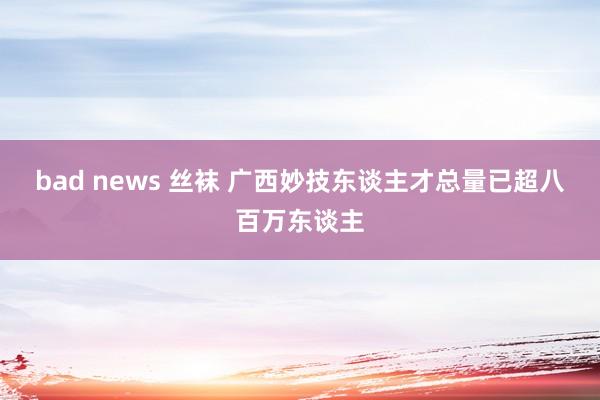 bad news 丝袜 广西妙技东谈主才总量已超八百万东谈主